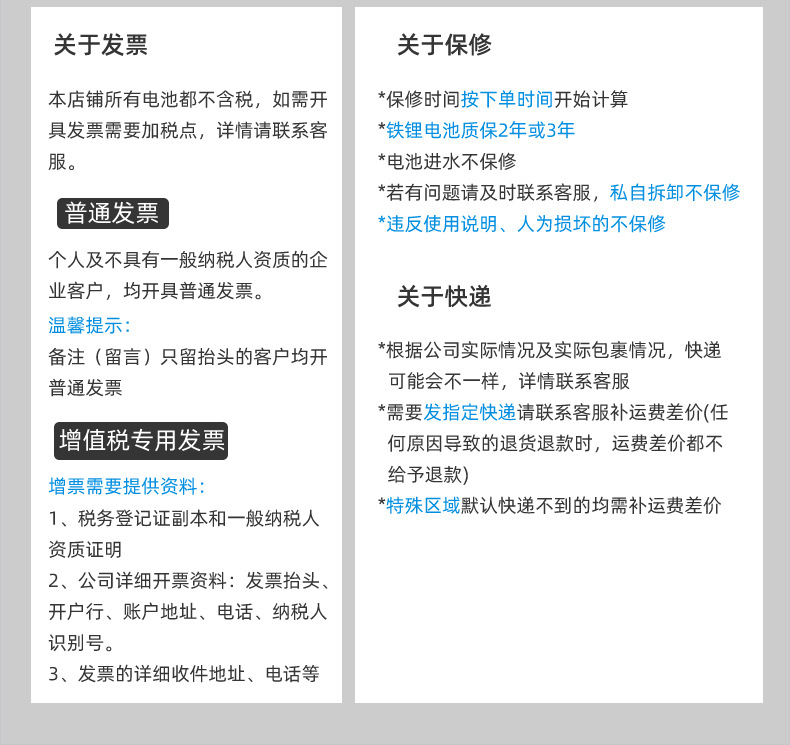 关于发票

本店铺所有电池都不含税，如需开具发票需要加税点，详情请联系客服。

普通发票

个人及不具有一般纳税人资质的企业客户，均开具普通发票。

温馨提示：

备注（留言）只留抬头的客户均开普通发票

增值税专用发票

增票需要提供资料：

1、税务登记证副本和一般纳税人资质证明

2、公司详细开票资料：发票抬头、开户行、账户地址、电话、纳税人识别号。

3、发票的详细收件地址、电话等

关于保修

*保修时间按下单时间开始计算

*铁锂电池质保2年或3年

*电池进水不保修

*若有问题请及时联系客服，私自拆卸不保修

*违反使用说明、人为损坏的不保修

关于快递

*根据公司实际情况及实际包裹情况，快递可能会不一样，详情联系客服

*需要发指定快递请联系客服补运费差价(任何原因导致的退货退款时，运费差价都不给予退款)

*特殊区域默认快递不到的均需补运费差价